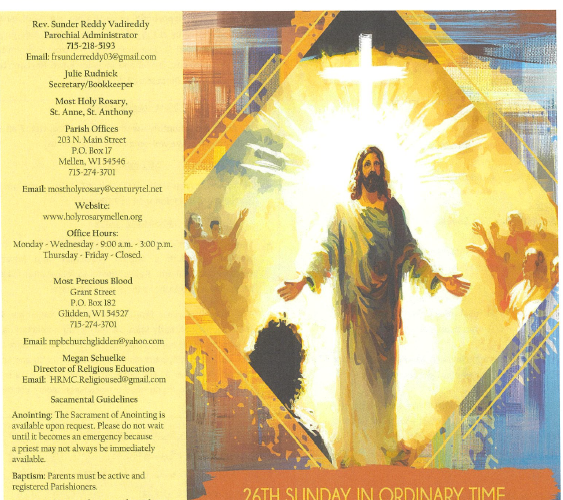 Rev. Sunder Reddy Vadireddy
Parochial Administrator
715-218-5193
Email: frsunderreddy03@gmail.com

Julie Rudnick
Secretary/Bookkeeper

Most Holy Rosary,
St. Anne, St. Anthony

Parish Offices
203 N. Main Street
P.O. Box 17
Mellen, WI 54546
715-274-3701

Email: mostholyrosary@centurytel.net

Website:
www.holyrosarymellen.org

Office Hours:
Monday - Wednesday - 9:00 a.m. - 3:00 p.m.
Thursday - Friday - Closed.

Most Precious Blood
Grant Street
P.O. Box 182
Glidden, WI 54527
715-274-3701

Email: mpbchurchglidden@yahoo.com

Megan Schuelke
Director of Religious Education
Email: HRMC.Religioused@gmail.com

Sacamental Guidelines

Anointing: The Sacrament of Anointing is available upon request. Please do not wait until it becomes an emergency because a priest may not always be immediately available.

Baptism: Parents must be active and registered Parishioners.

26TH SUNDAY IN ORDINARY TIME